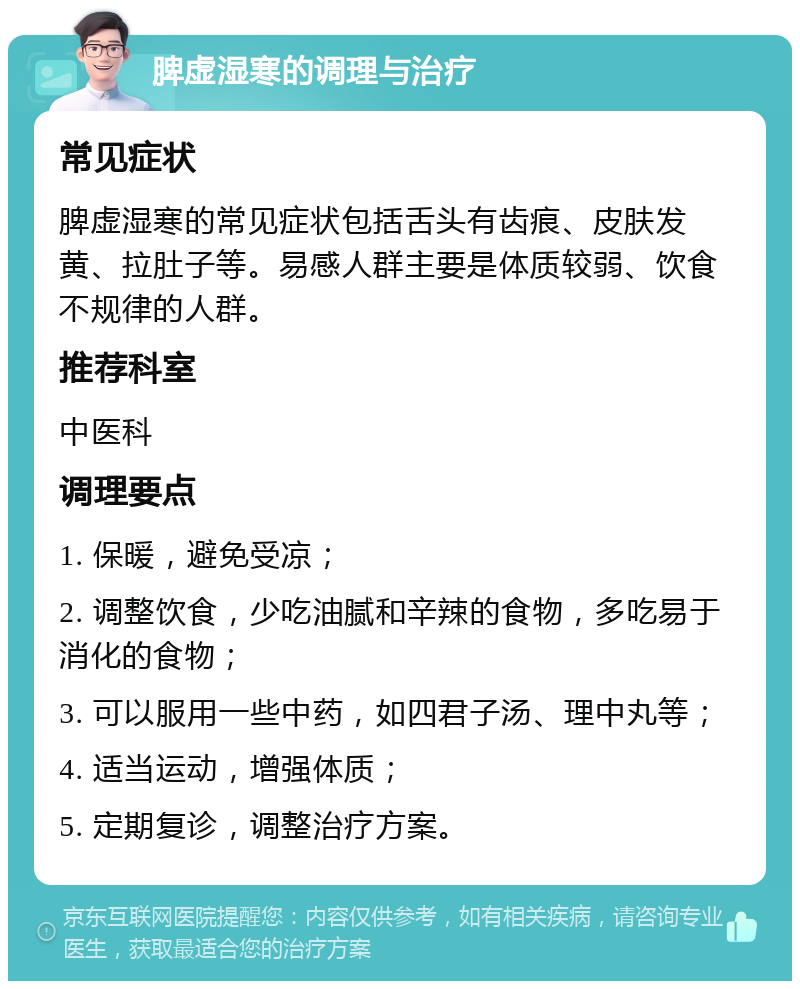 脾虚湿寒的调理与治疗

常见症状

脾虚湿寒的常见症状包括舌头有齿痕、皮肤发黄、拉肚子等。易感人群主要是体质较弱、饮食不规律的人群。

推荐科室

中医科

调理要点

1. 保暖，避免受凉；

2. 调整饮食，少吃油腻和辛辣的食物，多吃易于消化的食物；

3. 可以服用一些中药，如四君子汤、理中丸等；

4. 适当运动，增强体质；

5. 定期复诊，调整治疗方案。

京东互联网医院提醒您：内容仅供参考，如有相关疾病，请咨询专业医生，获取最适合您的治疗方案